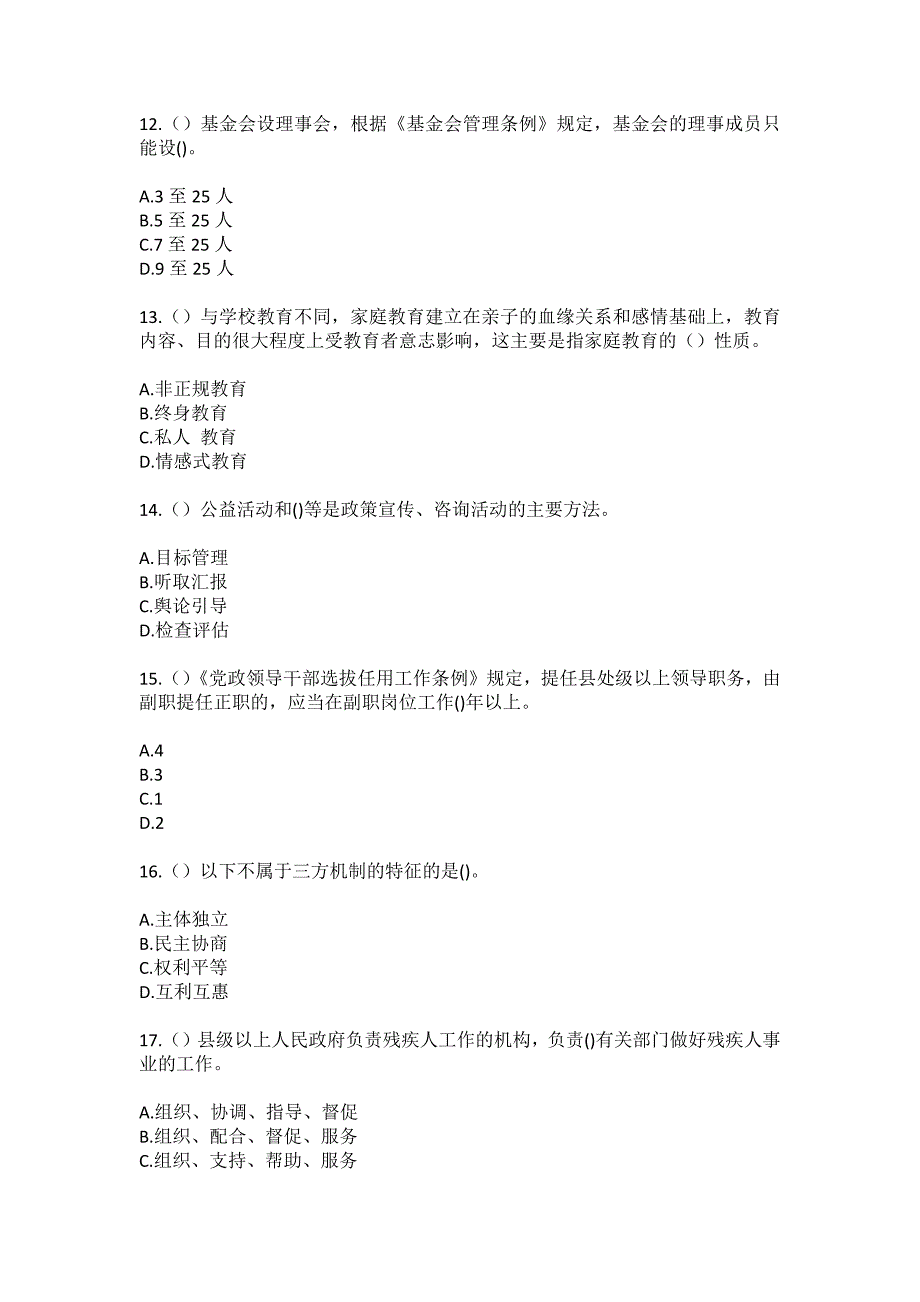 12.（）基金会设理事会，根据《基金会管理条例》规定，基金会的理事成员只能设()。

A.3 至 25 人
B.5 至 25 人
C.7 至 25 人
D.9 至 25 人

13.（）与学校教育不同，家庭教育建立在亲子的血缘关系和感情基础上，教育内容、目的很大程度上受教育者意志影响，这主要是指家庭教育的（）性质。

A.非正规教育
B.终身教育
C.私人 教育
D.情感式教育

14.（）公益活动和()等是政策宣传、咨询活动的主要方法。

A.目标管理
B.听取汇报
C.舆论引导
D.检查评估

15.（）《党政领导干部选拔任用工作条例》规定，提任县处级以上领导职务，由副职提任正职的，应当在副职岗位工作()年以上。

A.4
B.3
C.1
D.2

16.（）以下不属于三方机制的特征的是()。

A.主体独立
B.民主协商
C.权利平等
D.互利互惠

17.（）县级以上人民政府负责残疾人工作的机构，负责()有关部门做好残疾人事业的工作。

A.组织、协调、指导、督促
B.组织、配合、督促、服务
C.组织、支持、帮助、服务